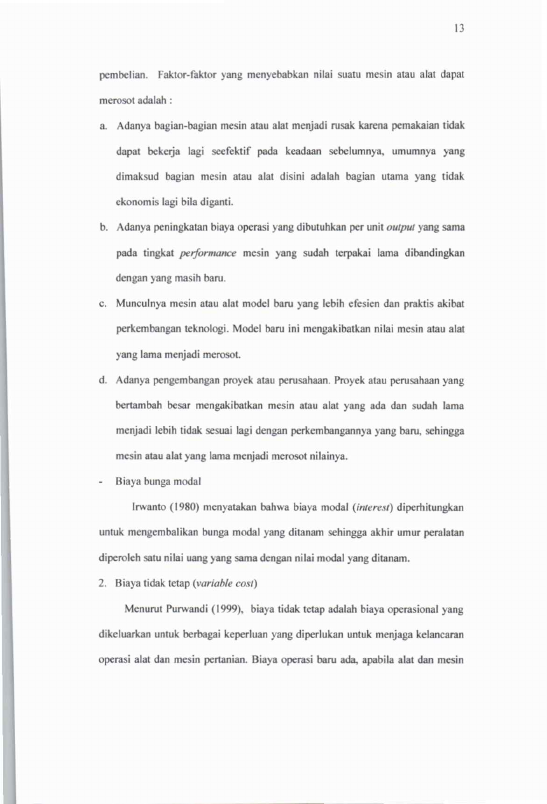 13

pembelian. Faktor-faktor yang menyebabkan nilai suatu mesin atau alat dapat merosot adalah :

a. Adanya bagian-bagian mesin atau alat menjadi rusak karena pemakaian tidak dapat bekerja lagi seefektif pada keadaan sebelumnya, umumnya yang dimaksud bagian mesin atau alat disini adalah bagian utama yang tidak ekonomis lagi bila diganti.

b. Adanya peningkatan biaya operasi yang dibutuhkan per unit output yang sama pada tingkat performance mesin yang sudah terpakai lama dibandingkan dengan yang masih baru.

c. Munculnya mesin atau alat model baru yang lebih efesien dan praktis akibat perkembangan teknologi. Model baru ini mengakibatkan nilai mesin atau alat yang lama menjadi merosot.

d. Adanya pengembangan proyek atau perusahaan. Proyek atau perusahaan yang bertambah besar mengakibatkan mesin atau alat yang ada dan sudah lama menjadi lebih tidak sesuai lagi dengan perkembangannya yang baru, sehingga mesin atau alat yang lama menjadi merosot nilainya.

- Biaya bunga modal

Irwanto (1980) menyatakan bahwa biaya modal (interest) diperhitungkan untuk mengembalikan bunga modal yang ditanam sehingga akhir umur peralatan diperoleh satu nilai uang yang sama dengan nilai modal yang ditanam.

2. Biaya tidak tetap (variable cost)

Menurut Purwandi (1999), biaya tidak tetap adalah biaya operasional yang dikeluarkan untuk berbagai keperluan yang diperlukan untuk menjaga kelancaran operasi alat dan mesin pertanian. Biaya operasi baru ada, apabila alat dan mesin